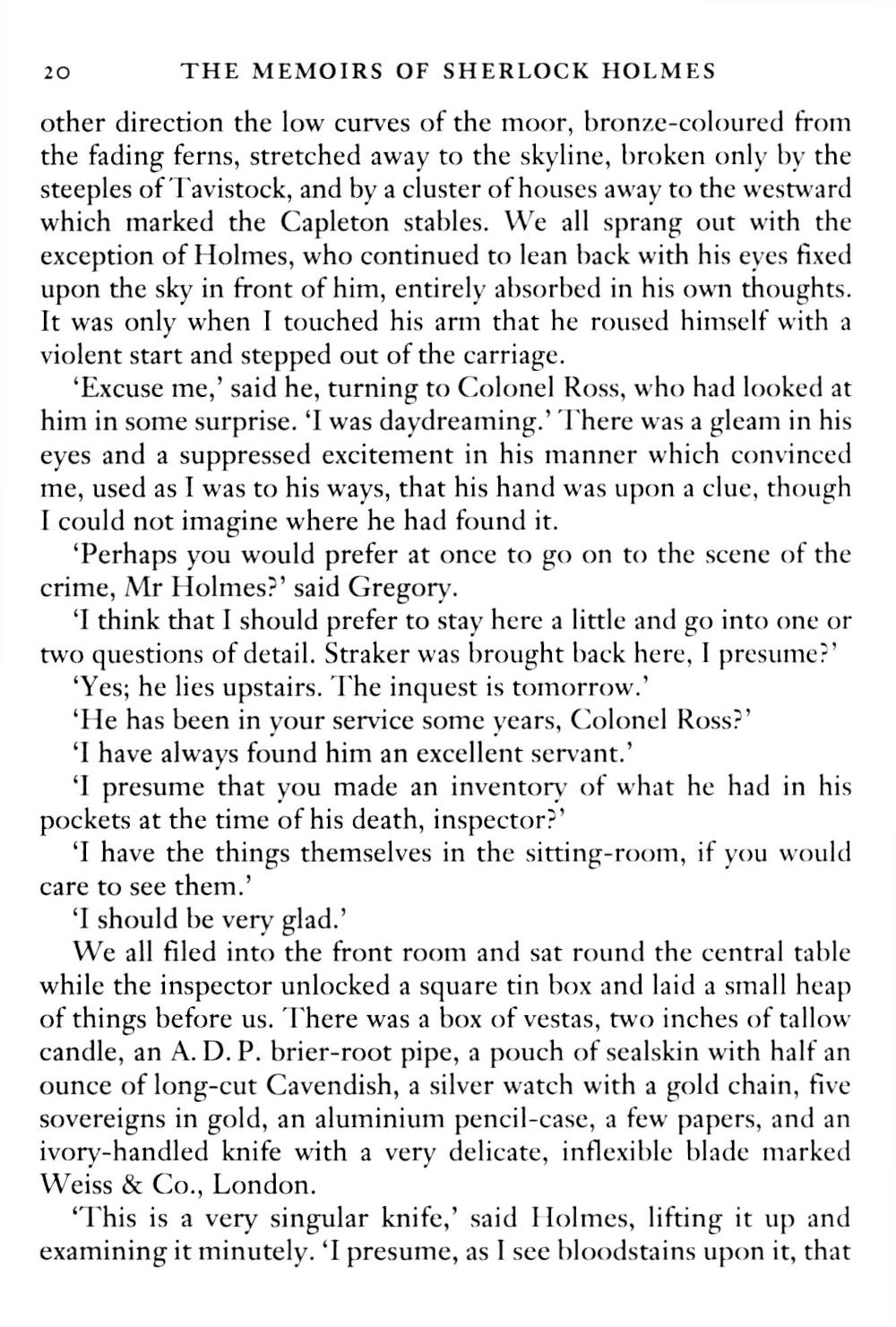 20 THE MEMOIRS OF SHERLOCK HOLMES

other direction the low curves of the moor, bronze-coloured from the fading ferns, stretched away to the skyline, broken only by the steeples of Tavistock, and by a cluster of houses away to the westward which marked the Capleton stables. We all sprang out with the exception of Holmes, who continued to lean back with his eyes fixed upon the sky in front of him, entirely absorbed in his own thoughts. It was only when I touched his arm that he roused himself with a violent start and stepped out of the carriage.

'Excuse me,' said he, turning to Colonel Ross, who had looked at him in some surprise. 'I was daydreaming.' There was a gleam in his eyes and a suppressed excitement in his manner which convinced me, used as I was to his ways, that his hand was upon a clue, though I could not imagine where he had found it.

'Perhaps you would prefer at once to go on to the scene of the crime, Mr Holmes?' said Gregory.

'I think that I should prefer to stay here a little and go into one or two questions of detail. Straker was brought back here, I presume?'

'Yes; he lies upstairs. The inquest is tomorrow.'

'He has been in your service some years, Colonel Ross?'

'I have always found him an excellent servant.'

'I presume that you made an inventory of what he had in his pockets at the time of his death, inspector?'

'I have the things themselves in the sitting-room, if you would care to see them.'

'I should be very glad.'

We all filed into the front room and sat round the central table while the inspector unlocked a square tin box and laid a small heap of things before us. There was a box of vestas, two inches of tallow candle, an A. D. P. brier-root pipe, a pouch of sealskin with half an ounce of long-cut Cavendish, a silver watch with a gold chain, five sovereigns in gold, an aluminium pencil-case, a few papers, and an ivory-handled knife with a very delicate, inflexible blade marked Weiss & Co., London.

'This is a very singular knife,' said Holmes, lifting it up and examining it minutely. 'I presume, as I see bloodstains upon it, that